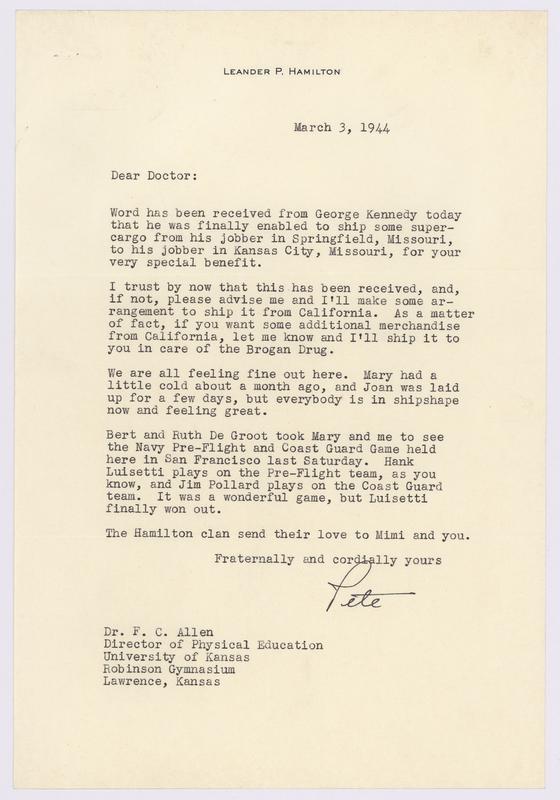 LEANDER P. HAMILTON

March 3, 1944

Dear Doctor:

Word has been received from George Kennedy today that he was finally enabled to ship some supercargo from his jobber in Springfield, Missouri, to his jobber in Kansas City, Missouri, for your very special benefit.

I trust by now that this has been received, and, if not, please advise me and I'll make some arrangement to ship it from California. As a matter of fact, if you want some additional merchandise from California, let me know and I'll ship it to you in care of the Brogan Drug.

We are all feeling fine out here. Mary had a little cold about a month ago, and Joan was laid up for a few days, but everybody is in shipshape now and feeling great.

Bert and Ruth De Groot took Mary and me to see the Navy Pre-Flight and Coast Guard Game held here in San Francisco last Saturday. Hank Luisetti plays on the Pre-Flight team, as you know, and Jim Pollard plays on the Coast Guard team. It was a wonderful game, but Luisetti finally won out.

The Hamilton clan send their love to Mimi and you.

Fraternally and cordially yours

Pete

Dr. F. C. Allen
Director of Physical Education
University of Kansas
Robinson Gymnasium
Lawrence, Kansas